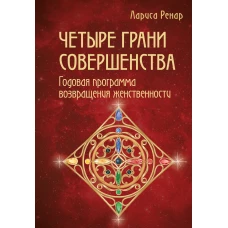 Лариса Ренар

ЧЕТЫРЕ ГРАНИ СОВЕРШЕНСТВА

Годовая программа возвращения женственности